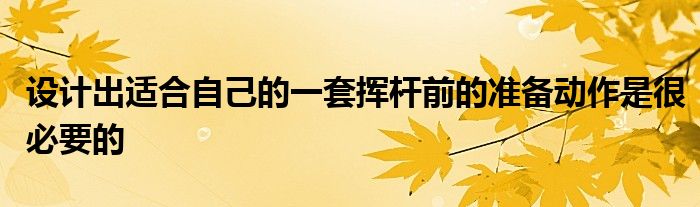 设计出适合自己的一套挥杆前的准备动作是很必要的